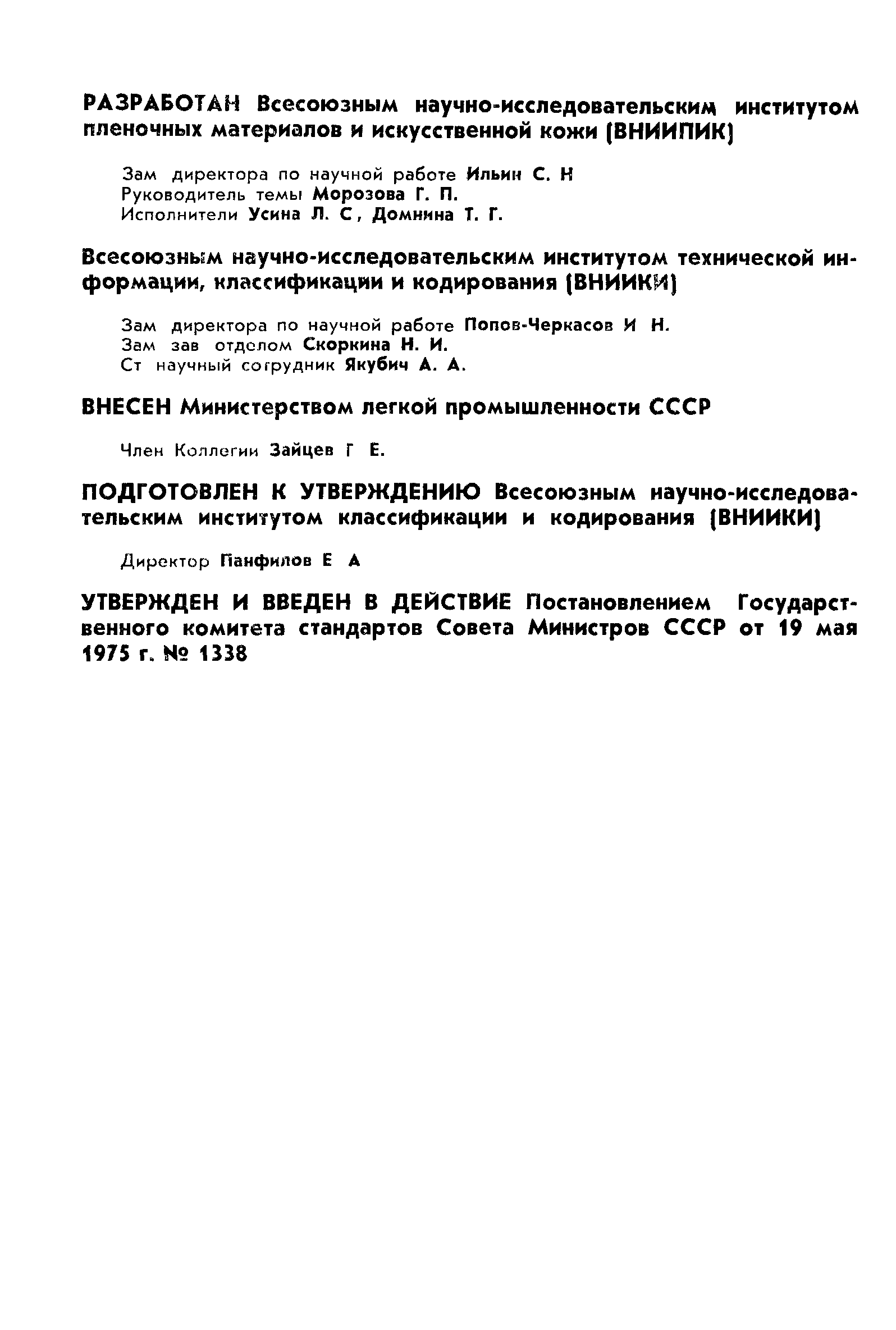 РАЗРАБОТАН Всесоюзным научно-исследовательским институтом пленочных материалов и искусственной кожи (ВНИИПИК)

Зам директора по научной работе Ильин С. Н
Руководитель темы Морозова Г. П.
Исполнители Усина Л. С, Домнина Т. Г.

Всесоюзным научно-исследовательским институтом технической информации, классификации и кодирования (ВНИИКИ)

Зам директора по научной работе Попов-Черкасов И Н.
Зам зав отделом Скоркина Н. И.
Ст научный сотрудник Якубич А. А.

ВНЕСЕН Министерством легкой промышленности СССР

Член Коллегии Зайцев Г Е.

ПОДГОТОВЛЕН К УТВЕРЖДЕНИЮ Всесоюзным научно-исследовательским институтом классификации и кодирования (ВНИИКИ)

Директор Панфилов Е А

УТВЕРЖДЕН И ВВЕДЕН В ДЕЙСТВИЕ Постановлением Государственного комитета стандартов Совета Министров СССР от 19 мая 1975 г. № 1338